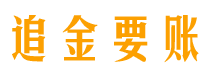 追金要账